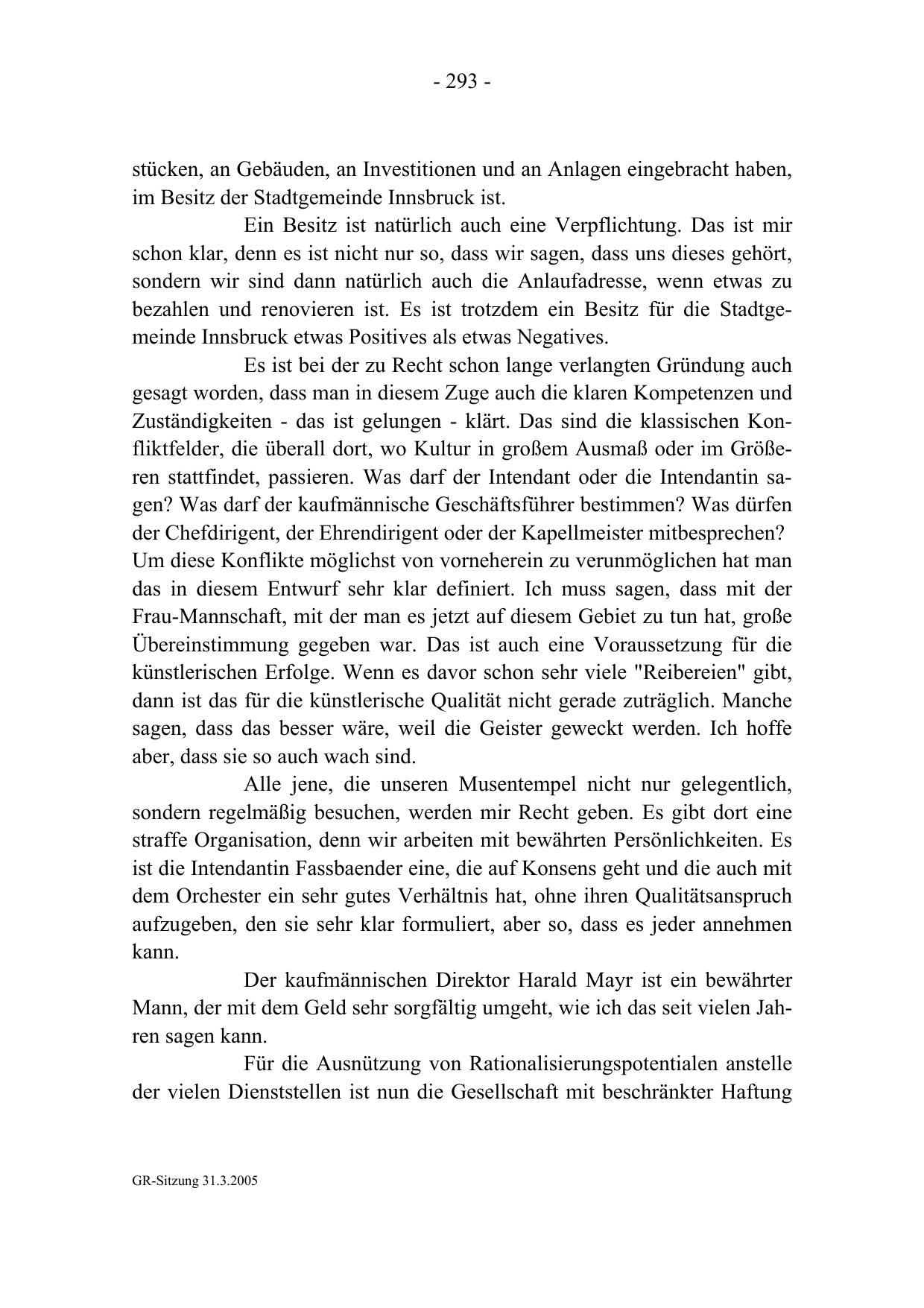 - 293 -

stücken, an Gebäuden, an Investitionen und an Anlagen eingebracht haben, im Besitz der Stadtgemeinde Innsbruck ist.

Ein Besitz ist natürlich auch eine Verpflichtung. Das ist mir schon klar, denn es ist nicht nur so, dass wir sagen, dass uns dieses gehört, sondern wir sind dann natürlich auch die Anlaufadresse, wenn etwas zu bezahlen und renovieren ist. Es ist trotzdem ein Besitz für die Stadtgemeinde Innsbruck etwas Positives als etwas Negatives.

Es ist bei der zu Recht schon lange verlangten Gründung auch gesagt worden, dass man in diesem Zuge auch die klaren Kompetenzen und Zuständigkeiten - das ist gelungen - klärt. Das sind die klassischen Konfliktfelder, die überall dort, wo Kultur in großem Ausmaß oder im Größeren stattfindet, passieren. Was darf der Intendant oder die Intendantin sagen? Was darf der kaufmännische Geschäftsführer bestimmen? Was dürfen der Chefdirigent, der Ehrendirigent oder der Kapellmeister mitbesprechen? Um diese Konflikte möglichst von vorneherein zu verunmöglichen hat man das in diesem Entwurf sehr klar definiert. Ich muss sagen, dass mit der Frau-Mannschaft, mit der man es jetzt auf diesem Gebiet zu tun hat, große Übereinstimmung gegeben war. Das ist auch eine Voraussetzung für die künstlerischen Erfolge. Wenn es davor schon sehr viele "Reibereien" gibt, dann ist das für die künstlerische Qualität nicht gerade zuträglich. Manche sagen, dass das besser wäre, weil die Geister geweckt werden. Ich hoffe aber, dass sie so auch wach sind.

Alle jene, die unseren Musentempel nicht nur gelegentlich, sondern regelmäßig besuchen, werden mir Recht geben. Es gibt dort eine straffe Organisation, denn wir arbeiten mit bewährten Persönlichkeiten. Es ist die Intendantin Fassbaender eine, die auf Konsens geht und die auch mit dem Orchester ein sehr gutes Verhältnis hat, ohne ihren Qualitätsanspruch aufzugeben, den sie sehr klar formuliert, aber so, dass es jeder annehmen kann.

Der kaufmännischen Direktor Harald Mayr ist ein bewährter Mann, der mit dem Geld sehr sorgfältig umgeht, wie ich das seit vielen Jahren sagen kann.

Für die Ausnützung von Rationalisierungspotentialen anstelle der vielen Dienststellen ist nun die Gesellschaft mit beschränkter Haftung

GR-Sitzung 31.3.2005